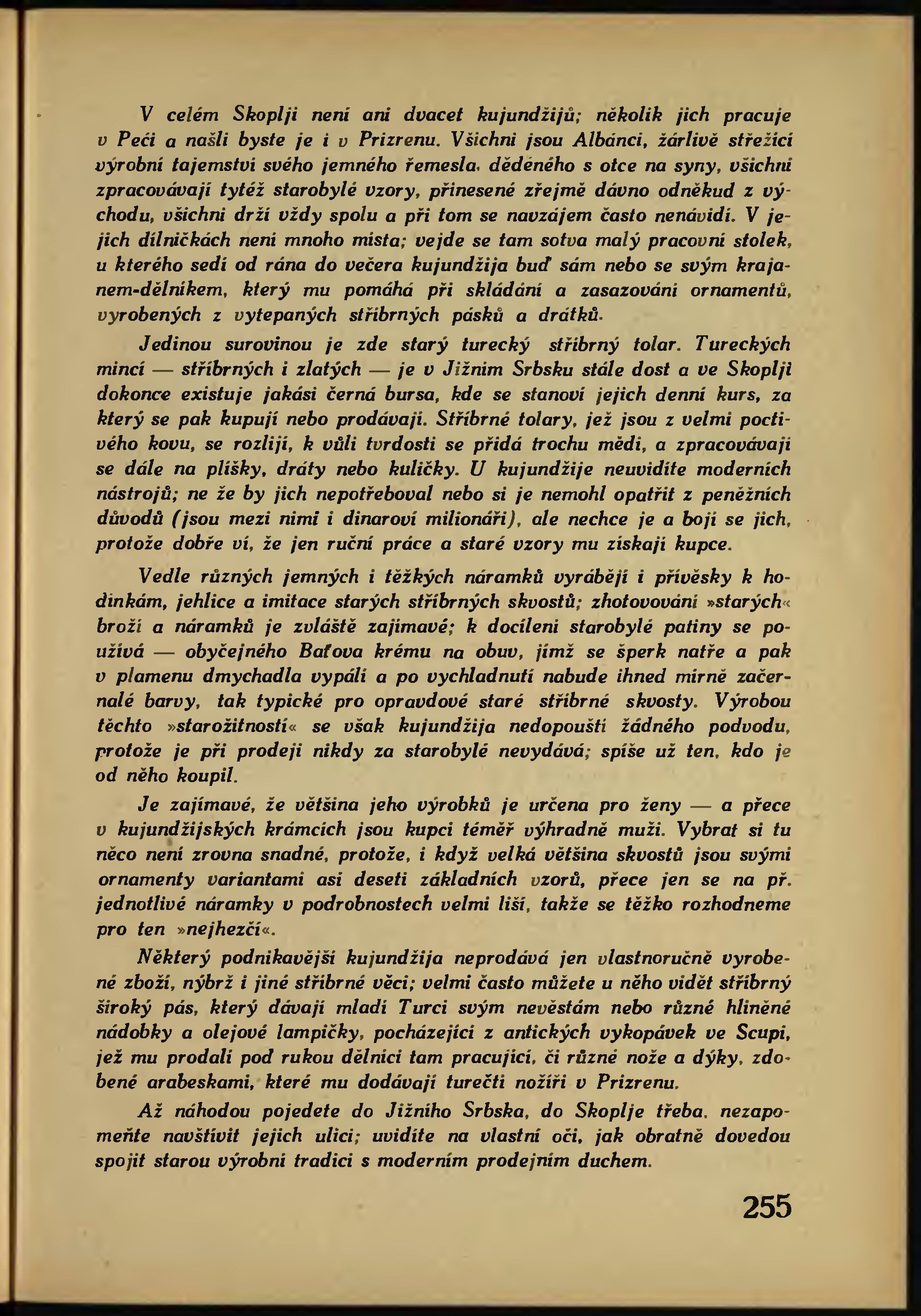 V celém Skoplji není ani dvacet kujundžijů; několik jich pracuje v Peći a našli byste je i v Prizrenu. Všichni jsou Albánci, žárlivě střežící výrobní tajemství svého jemného řemesla, děděného s otce na syny, všichni zpracovávají tytéž starobylé vzory, přinesené zřejmě dávno odněkud z východu, všichni drží vždy spolu a při tom se navzájem často nenávidí. V jejich dílničkách není mnoho místa; vejde se tam sotva malý pracovní stolek, u kterého sedí od rána do večera kujundžija buď sám nebo se svým krajanem-dělníkem, který mu pomáhá při skládání a zasazování ornamentů, vyrobených z vytepaných stříbrných pásků a drátků.

Jedinou surovinou je zde starý turecký stříbrný tolar. Tureckých mincí — stříbrných i zlatých — je v Jižním Srbsku stále dost a ve Skoplji dokonce existuje jakási černá bursa, kde se stanoví jejich denní kurs, za který se pak kupují nebo prodávají. Stříbrné tolary, jež jsou z velmi poctivého kovu, se rozlijí, k vůli tvrdosti se přidá trochu mědi, a zpracovávají se dále na plíšky, dráty nebo kuličky. U kujundžije neuvidíte moderních nástrojů; ne že by jich nepotřeboval nebo si je nemohl opatřit z peněžních důvodů (jsou mezi nimi i dinaroví milionáři), ale nechce je a bojí se jich, protože dobře ví, že jen ruční práce a staré vzory mu získají kupce.

Vedle různých jemných i těžkých náramků vyrábějí i přívěsky k hodinkám, jehlice a imitace starých stříbrných skvostů; zhotovování »starých« broží a náramků je zvláště zajímavé; k docílení starobylé patiny se používá — obyčejného Baťova krému na obuv, jímž se šperk natře a pak v plamenu dmychadla vypálí a po vychladnutí nabude ihned mírně začernalé barvy, tak typické pro opravdové staré stříbrné skvosty. Výrobou těchto »starožitností« se však kujundžija nedopouští žádného podvodu, protože je při prodeji nikdy za starobylé nevydává; spíše už ten, kdo je od něho koupil.

Je zajímavé, že většina jeho výrobků je určena pro ženy — a přece v kujundžijských krámcích jsou kupci téměř výhradně muži. Vybrat si tu něco není zrovna snadné, protože, i když velká většina skvostů jsou svými ornamenty variantami asi deseti základních vzorů, přece jen se na př. jednotlivé náramky v podrobnostech velmi liší, takže se těžko rozhodneme pro ten »nejhezčí«.

Některý podnikavější kujundžija neprodává jen vlastnoručně vyrobené zboží, nýbrž i jiné stříbrné věci; velmi často můžete u něho vidět stříbrný široký pás, který dávají mladí Turci svým nevěstám nebo různé hliněné nádobky a olejové lampičky, pocházející z antických vykopávek ve Scupi, jež mu prodali pod rukou dělníci tam pracující, či různé nože a dýky, zdobené arabeskami, které mu dodávají turečtí nožíři v Prizrenu.

Až náhodou pojedete do Jižního Srbska, do Skoplje třeba, nezapomeňte navštívit jejich ulici; uvidíte na vlastní oči, jak obratně dovedou spojit starou výrobní tradici s moderním prodejním duchem.

255